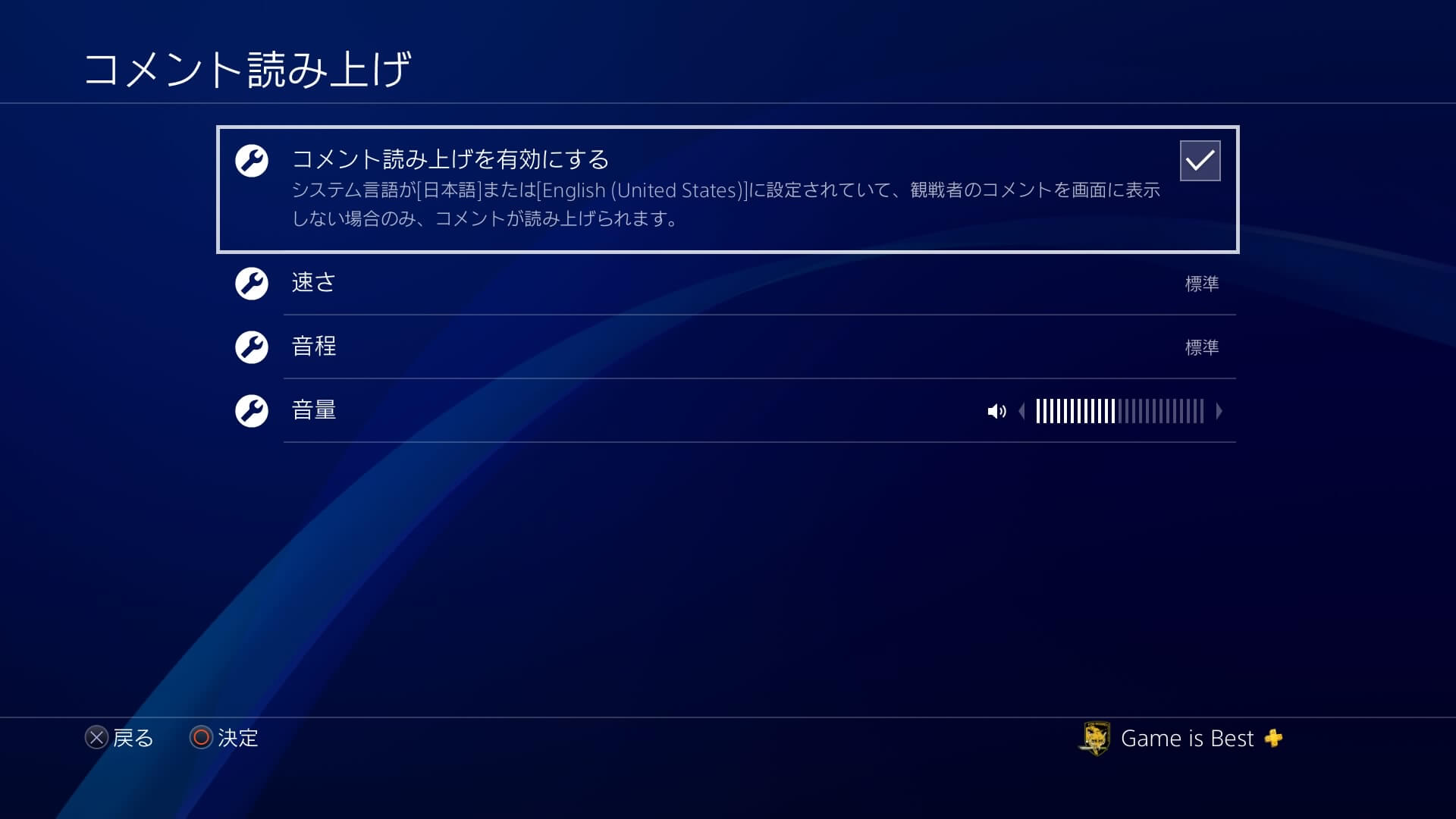 コメント読み上げ

コメント読み上げを有効にする
システム言語が[日本語]または[English (United States)]に設定されていて、観戦者のコメントを画面に表示しない場合のみ、コメントが読み上げられます。

速さ 標準

音程 標準

音量

戻る 決定

Game is Best